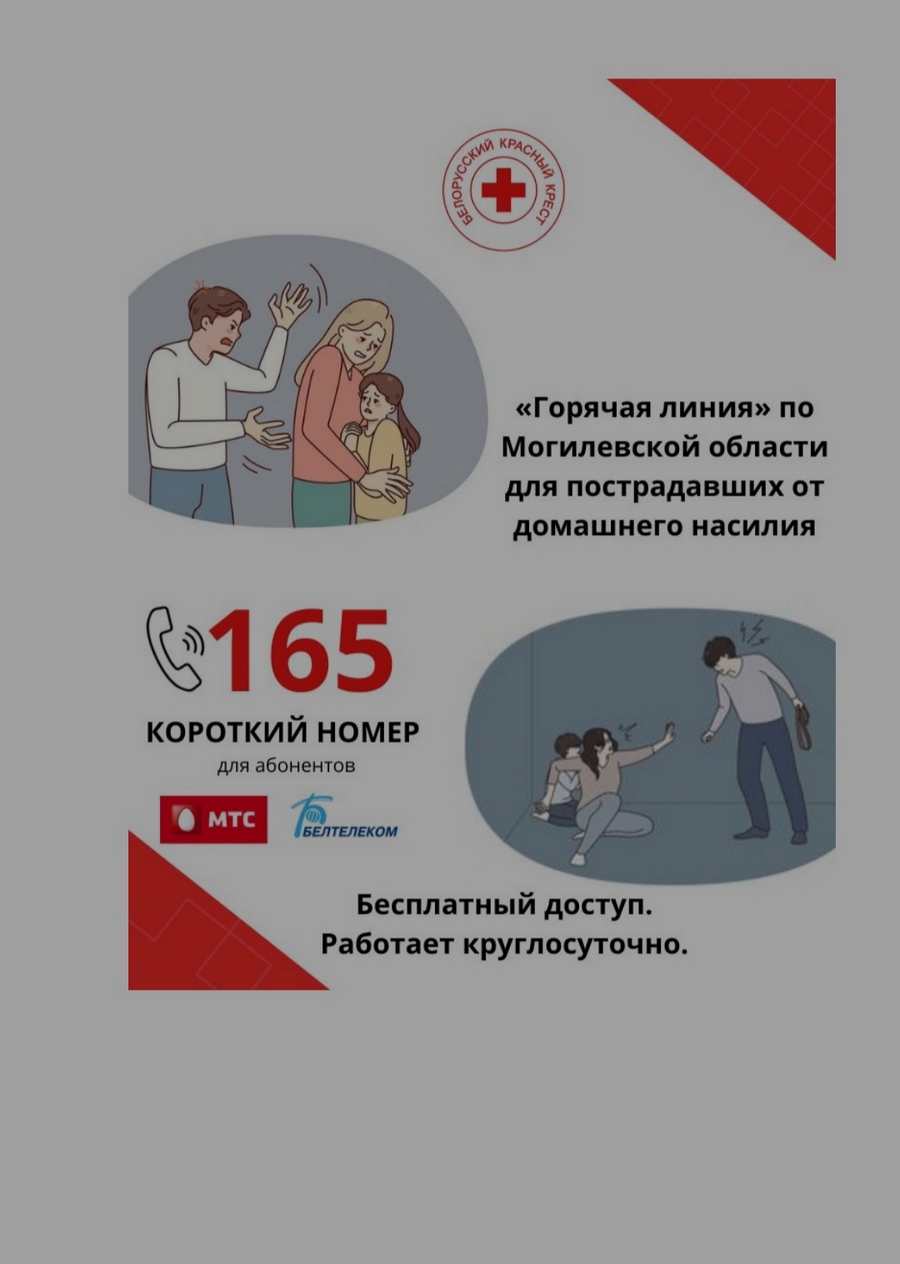 БЕЛОРУССКИЙ КРАСНЫЙ КРЕСТ

«Горячая линия» по Могилевской области для пострадавших от домашнего насилия

165

КОРОТКИЙ НОМЕР

для абонентов

МТС

БЕЛТЕЛЕКОМ

Бесплатный доступ.
Работает круглосуточно.